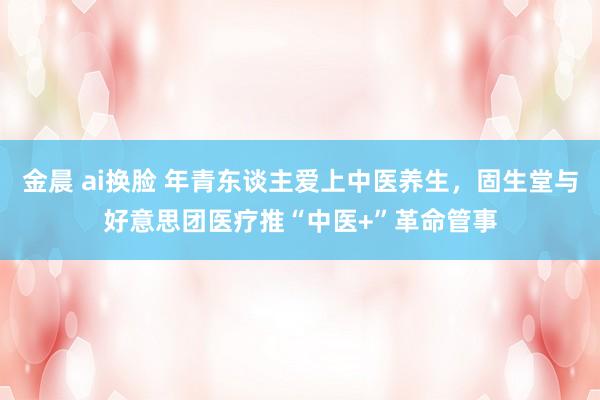 金晨 ai换脸 年青东谈主爱上中医养生，固生堂与好意思团医疗推“中医+”革命管事